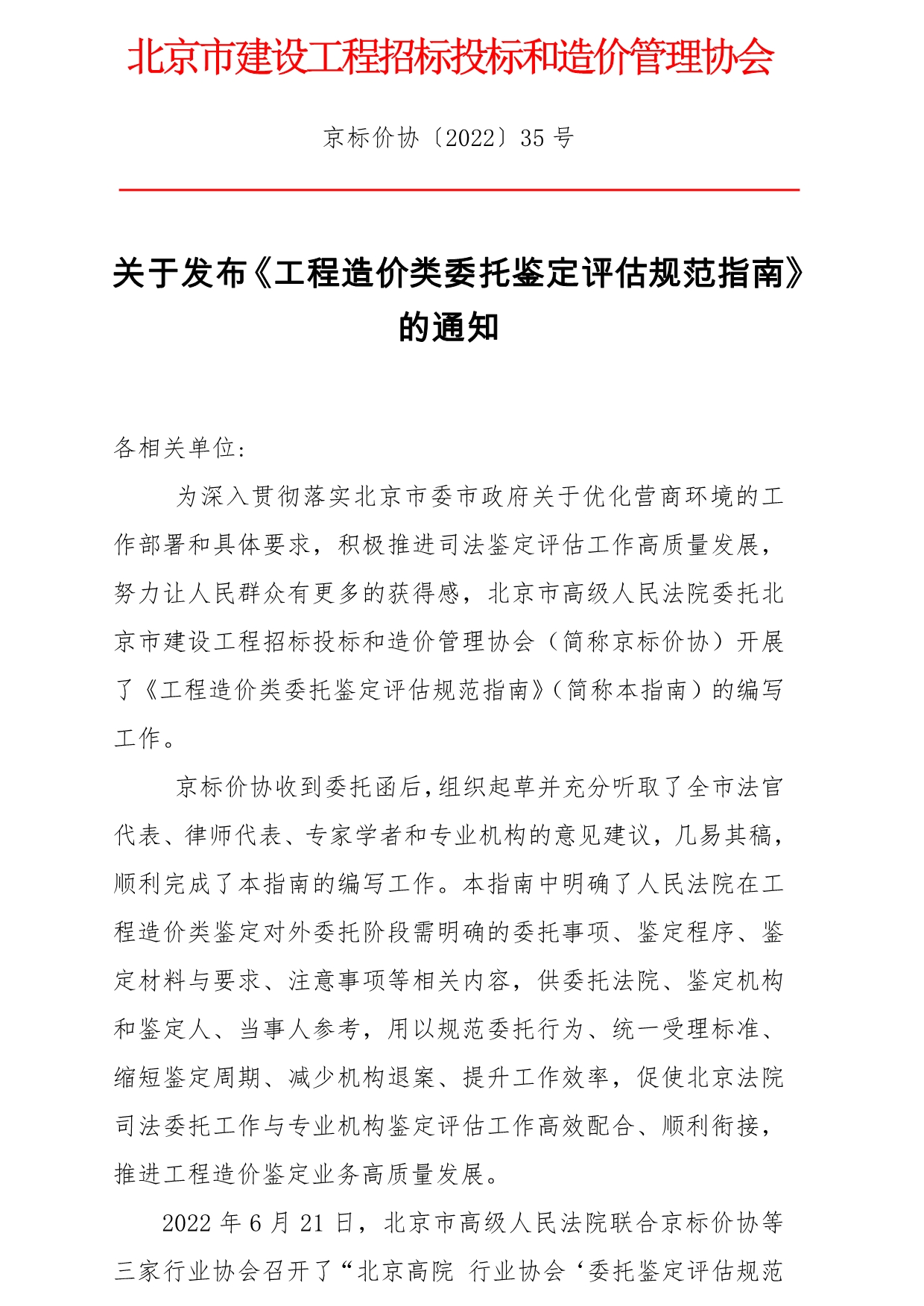 北京市建设工程招标投标和造价管理协会

京标价协〔2022〕35 号

关于发布《工程造价类委托鉴定评估规范指南》的通知

各相关单位：

为深入贯彻落实北京市委市政府关于优化营商环境的工作部署和具体要求，积极推进司法鉴定评估工作高质量发展，努力让人民群众有更多的获得感，北京市高级人民法院委托北京市建设工程招标投标和造价管理协会（简称京标价协）开展了《工程造价类委托鉴定评估规范指南》（简称本指南）的编写工作。

京标价协收到委托函后，组织起草并充分听取了全市法官代表、律师代表、专家学者和专业机构的意见建议，几易其稿，顺利完成了本指南的编写工作。本指南中明确了人民法院在工程造价类鉴定对外委托阶段需明确的委托事项、鉴定程序、鉴定材料与要求、注意事项等相关内容，供委托法院、鉴定机构和鉴定人、当事人参考，用以规范委托行为、统一受理标准、缩短鉴定周期、减少机构退案、提升工作效率，促使北京法院司法委托工作与专业机构鉴定评估工作高效配合、顺利衔接，推进工程造价鉴定业务高质量发展。

2022 年 6 月 21 日，北京市高级人民法院联合京标价协等三家行业协会召开了“北京高院 行业协会‘委托鉴定评估规范